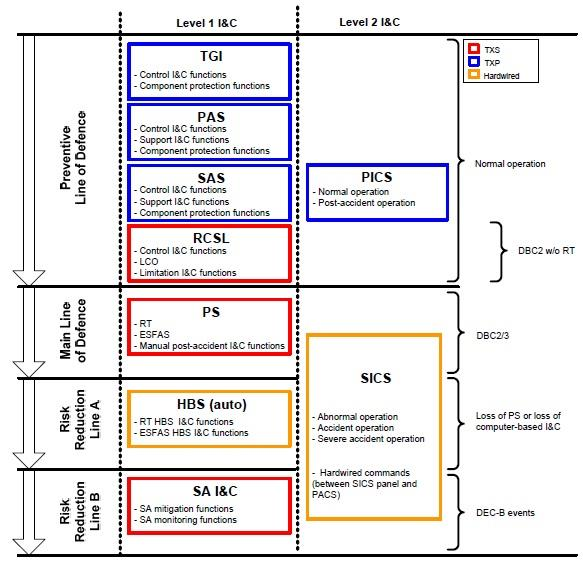 Level 1 I&C

Level 2 I&C

TXS
TXP
Hardwired

Preventive Line of Defence

TGI
- Control I&C functions
- Component protection functions

PAS
- Control I&C functions
- Support I&C functions
- Component protection functions

SAS
- Control I&C functions
- Support I&C functions
- Component protection functions

RCSL
- Control I&C functions
- LCO
- Limitation I&C functions

PICS
- Normal operation
- Post-accident operation

Normal operation

DBC2 w/o RT

Main Line of Defence

PS
- RT
- ESFAS
- Manual post-accident I&C functions

DBC2/3

Risk Reduction Line A

HBS (auto)
- RT HBS I&C functions
- ESFAS HBS I&C functions

SICS
- Abnormal operation
- Accident operation
- Severe accident operation

- Hardwired commands (between SICS panel and PACS)

Loss of PS or loss of computer-based I&C

Risk Reduction Line B

SA I&C
- SA mitigation functions
- SA monitoring functions

DEC-B events